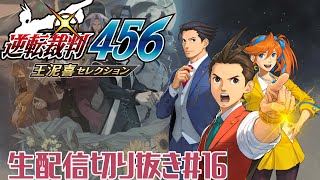 逆転裁判456
王泥喜セレクション

生配信切り抜き#16